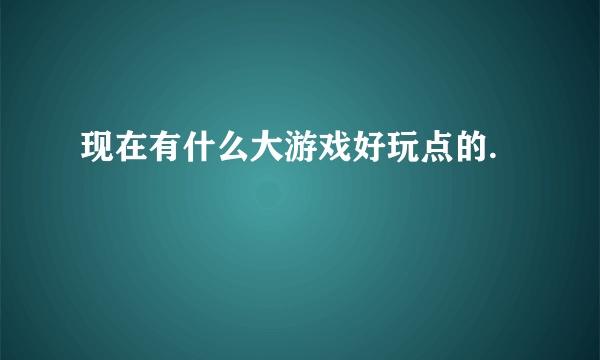 现在有什么大游戏好玩点的.